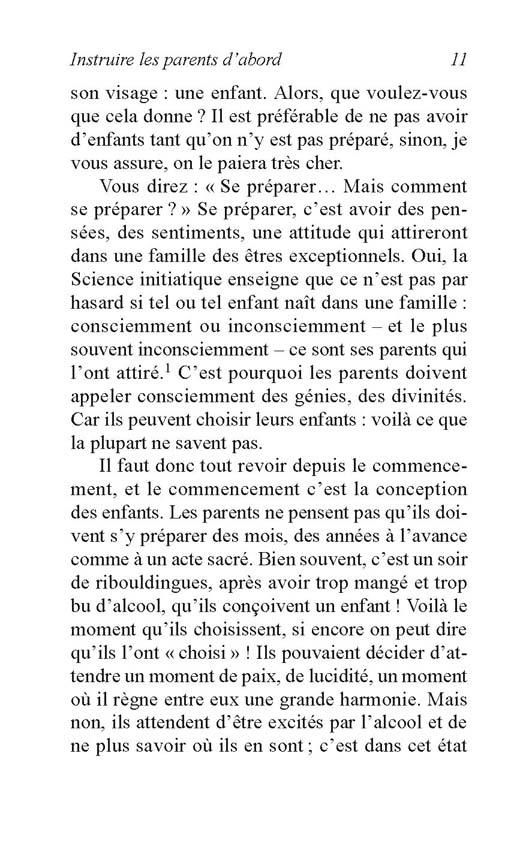 Instruire les parents d'abord 11

son visage : une enfant. Alors, que voulez-vous que cela donne ? Il est préférable de ne pas avoir d'enfants tant qu'on n'y est pas préparé, sinon, je vous assure, on le paiera très cher.

Vous direz : « Se préparer… Mais comment se préparer ? » Se préparer, c'est avoir des pensées, des sentiments, une attitude qui attireront dans une famille des êtres exceptionnels. Oui, la Science initiatique enseigne que ce n'est pas par hasard si tel ou tel enfant naît dans une famille : consciemment ou inconsciemment – et le plus souvent inconsciemment – ce sont ses parents qui l'ont attiré.$^1$ C'est pourquoi les parents doivent appeler consciemment des génies, des divinités. Car ils peuvent choisir leurs enfants : voilà ce que la plupart ne savent pas.

Il faut donc tout revoir depuis le commencement, et le commencement c'est la conception des enfants. Les parents ne pensent pas qu'ils doivent s'y préparer des mois, des années à l'avance comme à un acte sacré. Bien souvent, c'est un soir de ribouldingues, après avoir trop mangé et trop bu d'alcool, qu'ils conçoivent un enfant ! Voilà le moment qu'ils choisissent, si encore on peut dire qu'ils l'ont « choisi » ! Ils pouvaient décider d'attendre un moment de paix, de lucidité, un moment où il règne entre eux une grande harmonie. Mais non, ils attendent d'être excités par l'alcool et de ne plus savoir où ils en sont ; c'est dans cet état